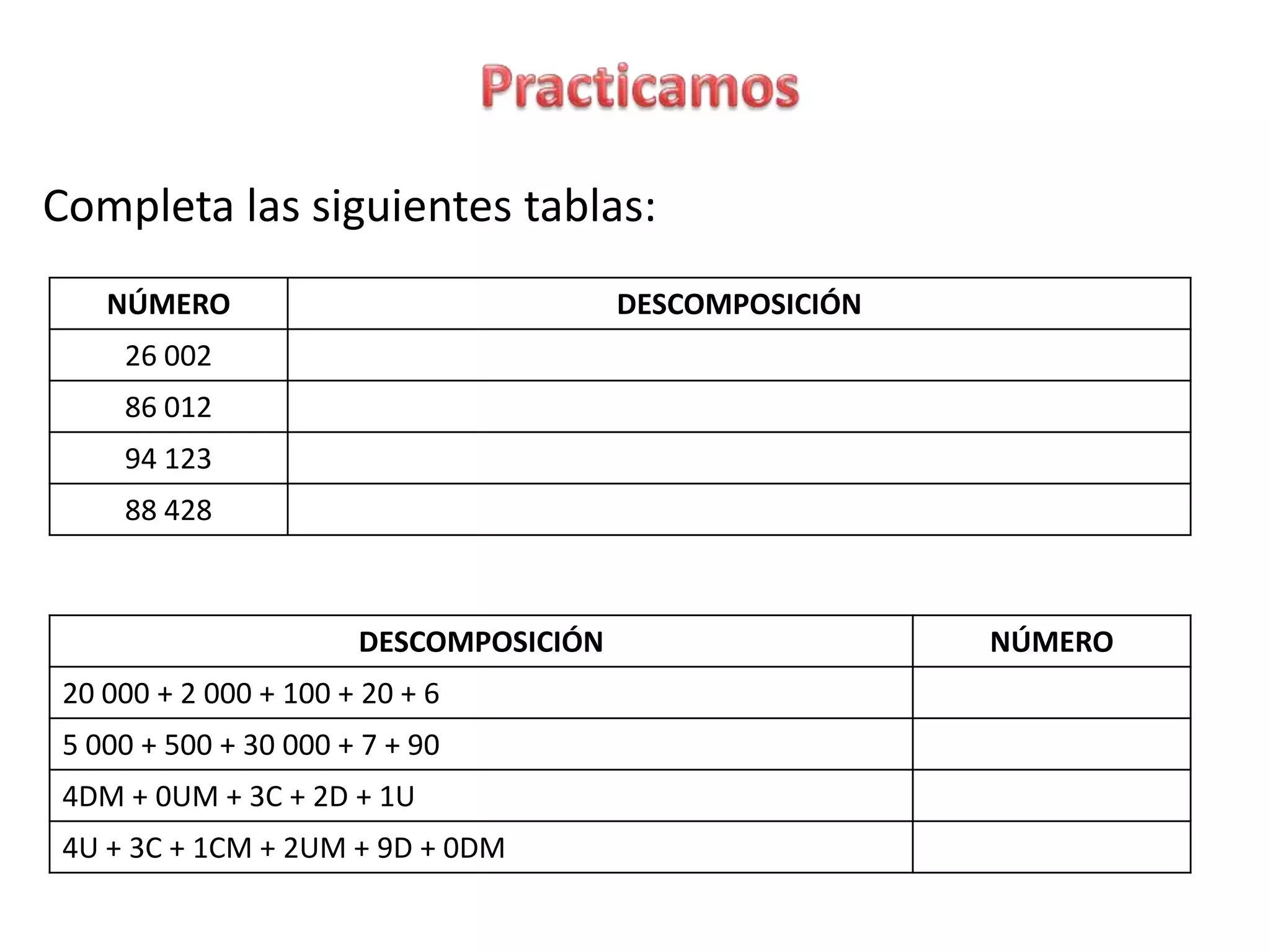 Practicamos

Completa las siguientes tablas:

| NÚMERO | DESCOMPOSICIÓN |
|---|---|
| 26 002 | |
| 86 012 | |
| 94 123 | |
| 88 428 | |

| DESCOMPOSICIÓN | NÚMERO |
|---|---|
| 20 000 + 2 000 + 100 + 20 + 6 | |
| 5 000 + 500 + 30 000 + 7 + 90 | |
| 4DM + 0UM + 3C + 2D + 1U | |
| 4U + 3C + 1CM + 2UM + 9D + 0DM | |